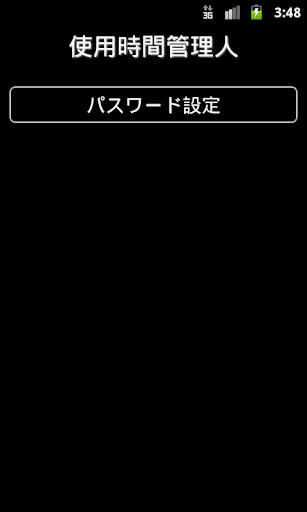 3G 3:48

使用時間管理人

パスワード設定